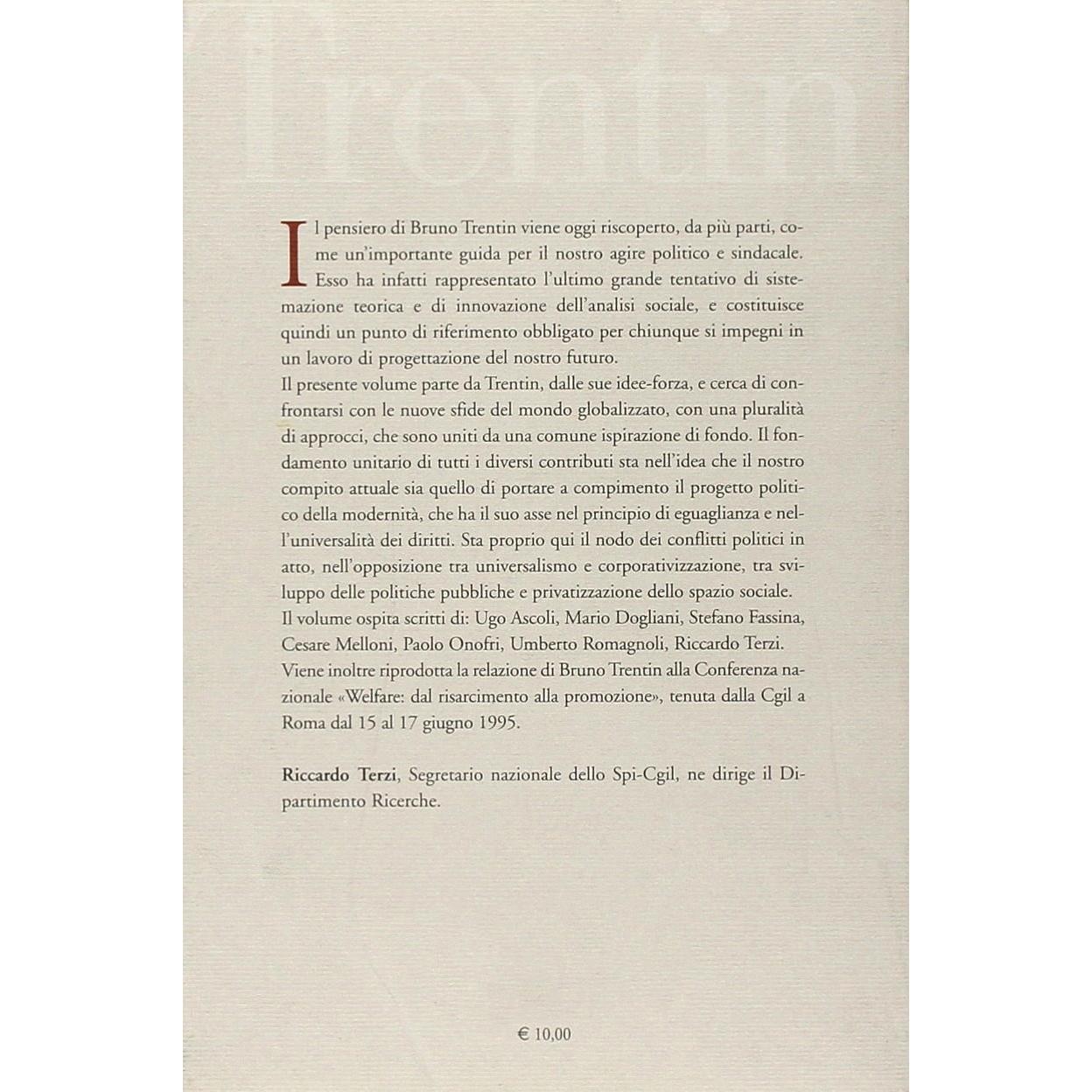 Il pensiero di Bruno Trentin viene oggi riscoperto, da più parti, come un'importante guida per il nostro agire politico e sindacale. Esso ha infatti rappresentato l'ultimo grande tentativo di sistemazione teorica e di innovazione dell'analisi sociale, e costituisce quindi un punto di riferimento obbligato per chiunque si impegni in un lavoro di progettazione del nostro futuro.

Il presente volume parte da Trentin, dalle sue idee-forza, e cerca di confrontarsi con le nuove sfide del mondo globalizzato, con una pluralità di approcci, che sono uniti da una comune ispirazione di fondo. Il fondamento unitario di tutti i diversi contributi sta nell'idea che il nostro compito attuale sia quello di portare a compimento il progetto politico della modernità, che ha il suo asse nel principio di eguaglianza e nell'universalità dei diritti. Sta proprio qui il nodo dei conflitti politici in atto, nell'opposizione tra universalismo e corporativizzazione, tra sviluppo delle politiche pubbliche e privatizzazione dello spazio sociale.

Il volume ospita scritti di: Ugo Ascoli, Mario Dogliani, Stefano Fassina, Cesare Melloni, Paolo Onofri, Umberto Romagnoli, Riccardo Terzi.

Viene inoltre riprodotta la relazione di Bruno Trentin alla Conferenza nazionale «Welfare: dal risarcimento alla promozione», tenuta dalla Cgil a Roma dal 15 al 17 giugno 1995.

Riccardo Terzi, Segretario nazionale dello Spi-Cgil, ne dirige il Dipartimento Ricerche.

€ 10,00

Trentin